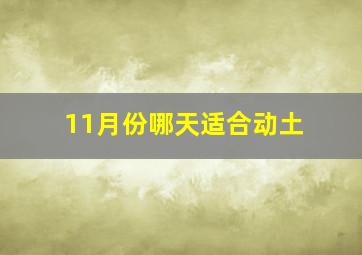 11月份哪天适合动土